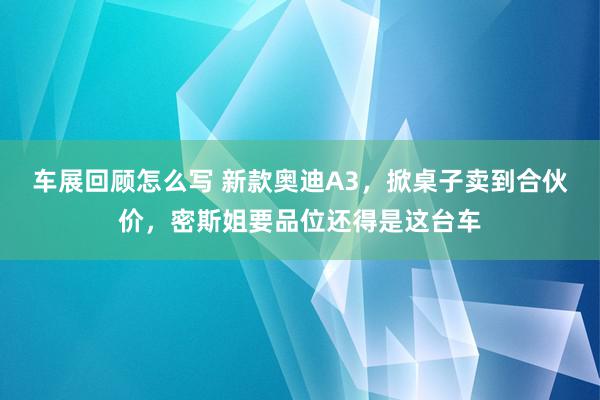 车展回顾怎么写 新款奥迪A3，掀桌子卖到合伙价，密斯姐要品位还得是这台车